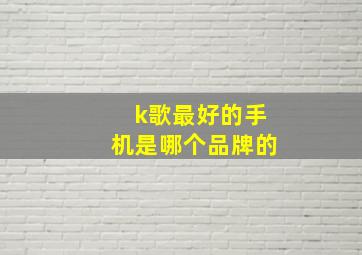 k歌最好的手机是哪个品牌的